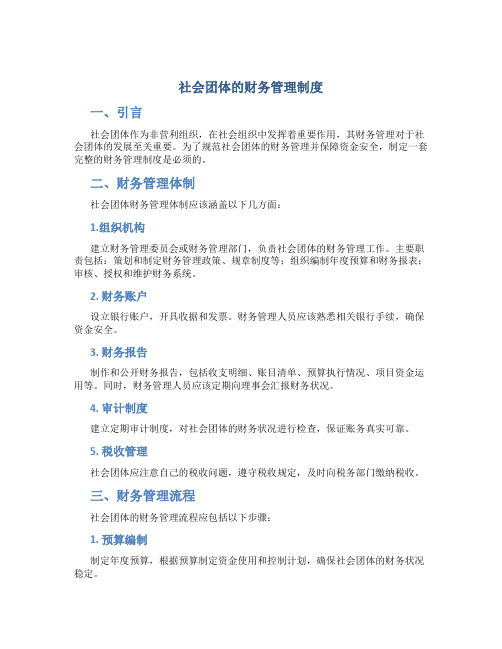 社会团体的财务管理制度

一、引言

社会团体作为非营利组织，在社会组织中发挥着重要作用，其财务管理对于社会团体的发展至关重要。为了规范社会团体的财务管理并保障资金安全，制定一套完整的财务管理制度是必须的。

二、财务管理体制

社会团体财务管理体制应该涵盖以下几方面：

1.组织机构

建立财务管理委员会或财务管理部门，负责社会团体的财务管理工作。主要职责包括：策划和制定财务管理政策、规章制度等；组织编制年度预算和财务报表；审核、授权和维护财务系统。

2. 财务账户

设立银行账户，开具收据和发票。财务管理人员应该熟悉相关银行手续，确保资金安全。

3. 财务报告

制作和公开财务报告，包括收支明细、账目清单、预算执行情况、项目资金运用等。同时，财务管理人员应该定期向理事会汇报财务状况。

4. 审计制度

建立定期审计制度，对社会团体的财务状况进行检查，保证账务真实可靠。

5. 税收管理

社会团体应注意自己的税收问题，遵守税收规定，及时向税务部门缴纳税收。

三、财务管理流程

社会团体的财务管理流程应包括以下步骤：

1. 预算编制

制定年度预算，根据预算制定资金使用和控制计划，确保社会团体的财务状况稳定。